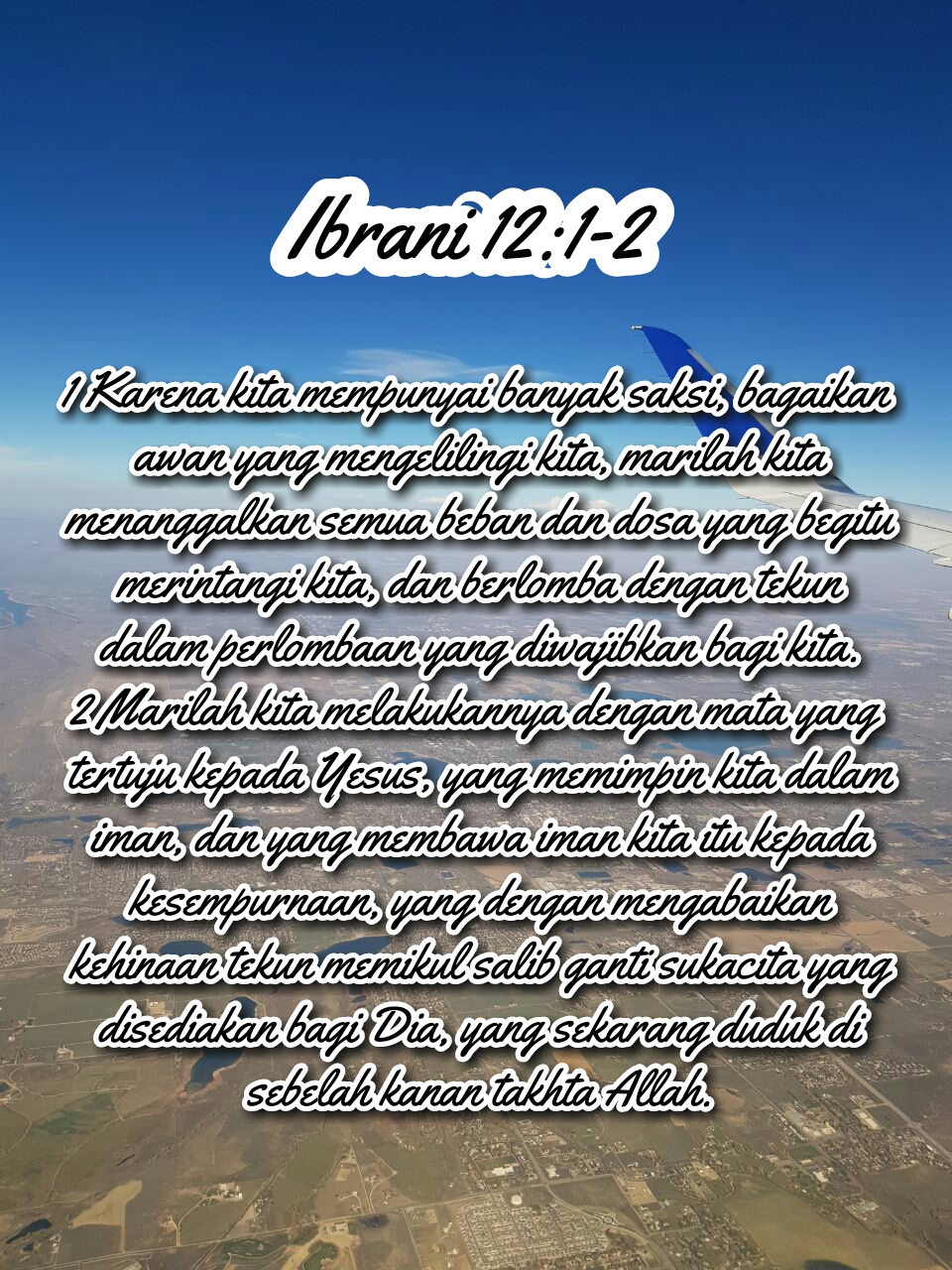 Ibrani 12:1-2

1 Karena kita mempunyai banyak saksi, bagaikan awan yang mengelilingi kita, marilah kita menanggalkan semua beban dan dosa yang begitu merintangi kita, dan berlomba dengan tekun dalam perlombaan yang diwajibkan bagi kita.
2 Marilah kita melakukannya dengan mata yang tertuju kepada Yesus, yang memimpin kita dalam iman, dan yang membawa iman kita itu kepada kesempurnaan, yang dengan mengabaikan kehinaan tekun memikul salib ganti sukacita yang disediakan bagi Dia, yang sekarang duduk di sebelah kanan takhta Allah.